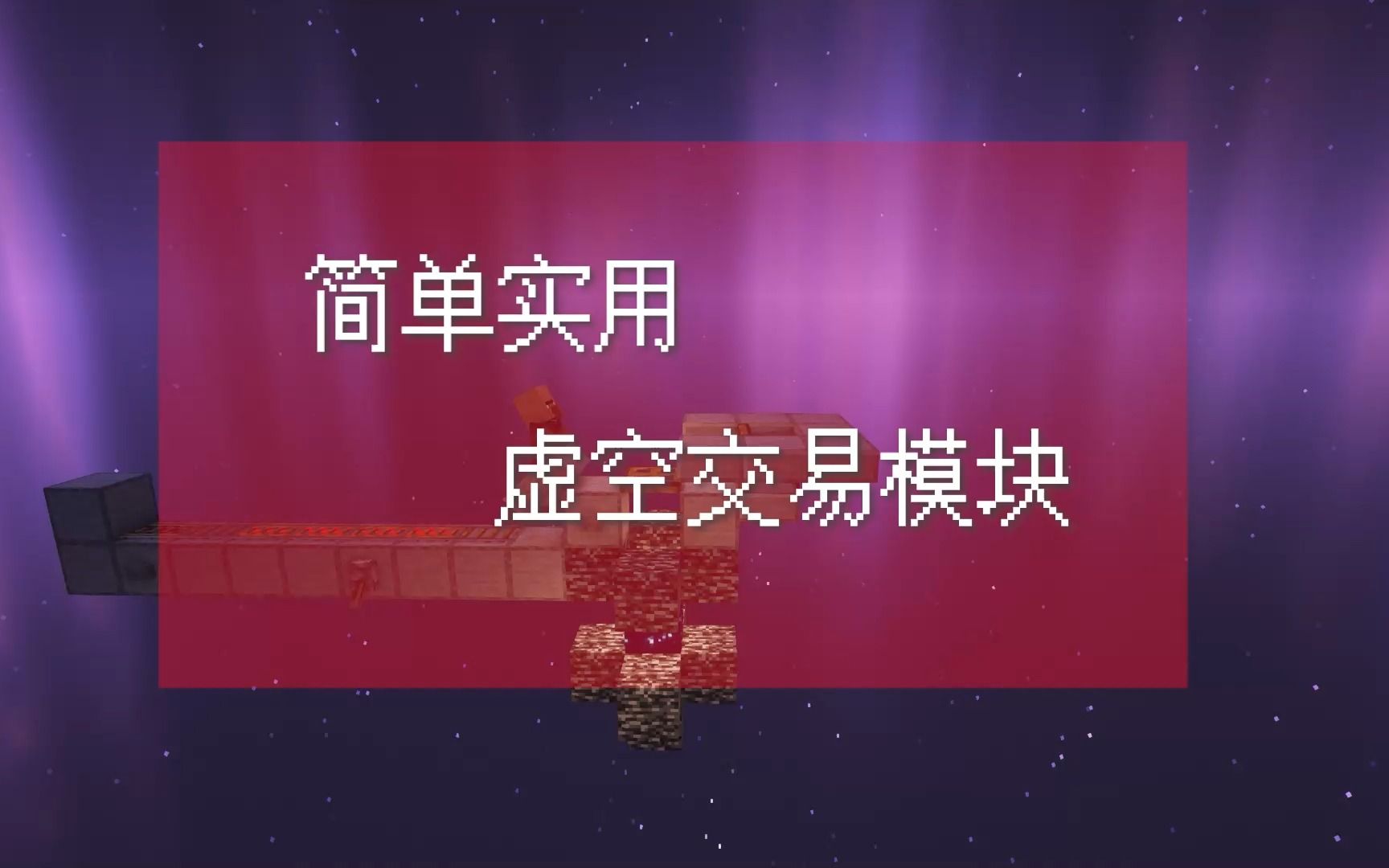 简单实用

虚空交易模块